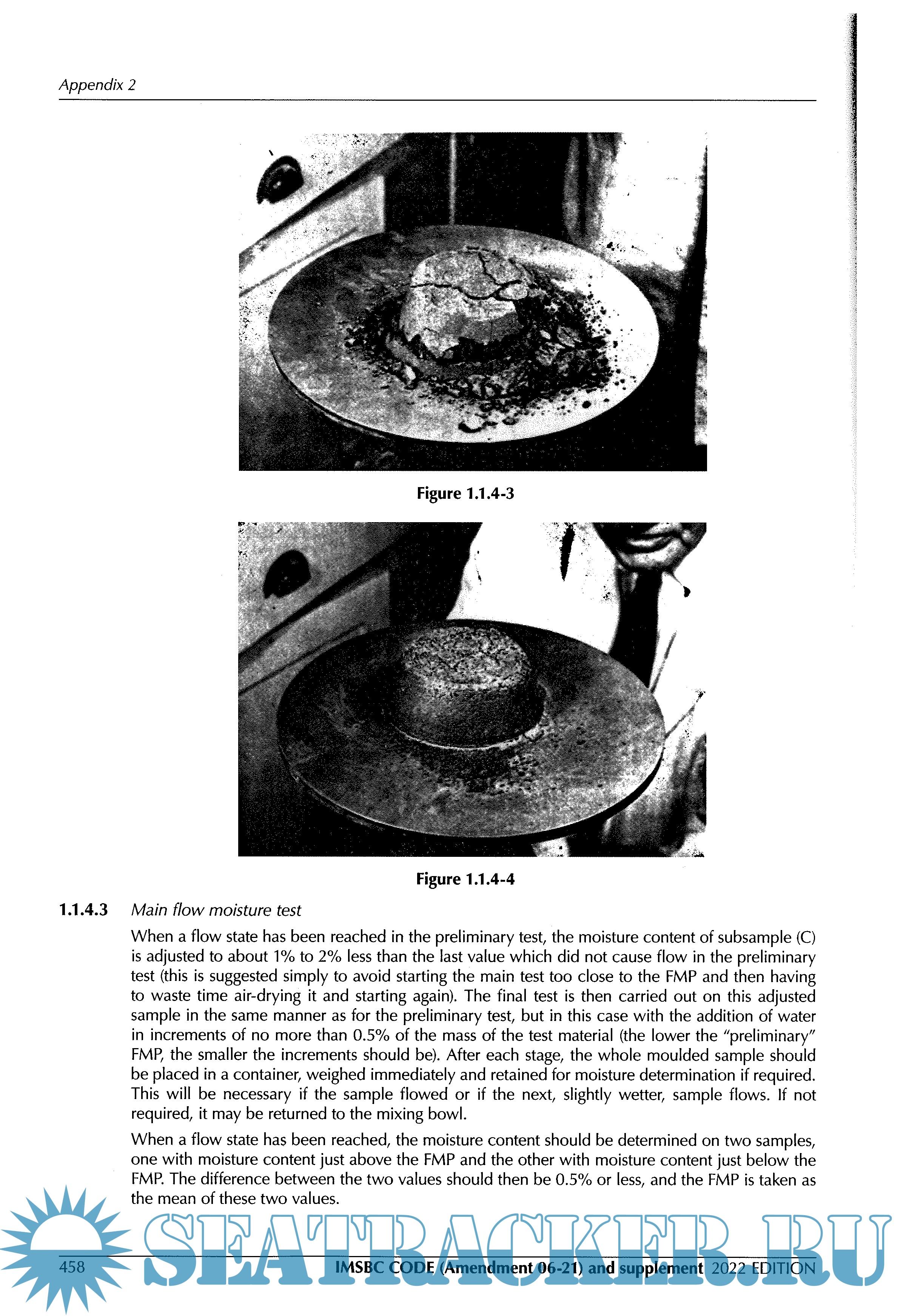 Appendix 2

Figure 1.1.4-3

Figure 1.1.4-4

1.1.4.3 Main flow moisture test

When a flow state has been reached in the preliminary test, the moisture content of subsample (C) is adjusted to about 1% to 2% less than the last value which did not cause flow in the preliminary test (this is suggested simply to avoid starting the main test too close to the FMP and then having to waste time air-drying it and starting again). The final test is then carried out on this adjusted sample in the same manner as for the preliminary test, but in this case with the addition of water in increments of no more than 0.5% of the mass of the test material (the lower the "preliminary" FMP, the smaller the increments should be). After each stage, the whole moulded sample should be placed in a container, weighed immediately and retained for moisture determination if required. This will be necessary if the sample flowed or if the next, slightly wetter, sample flows. If not required, it may be returned to the mixing bowl.

When a flow state has been reached, the moisture content should be determined on two samples, one with moisture content just above the FMP and the other with moisture content just below the FMP. The difference between the two values should then be 0.5% or less, and the FMP is taken as the mean of these two values.

SEATRACKER.RU

458 IMSBC CODE (Amendment 06-21) and supplement 2022 EDITION